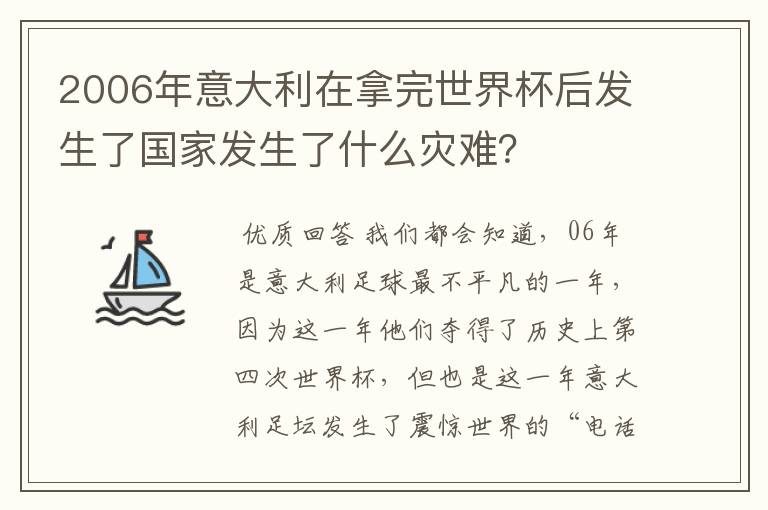 2006年意大利在拿完世界杯后发生了国家发生了什么灾难？

优质回答 我们都会知道，06年是意大利足球最不平凡的一年，因为这一年他们夺得了历史上第四次世界杯，但也是这一年意大利足坛发生了震惊世界的“电话